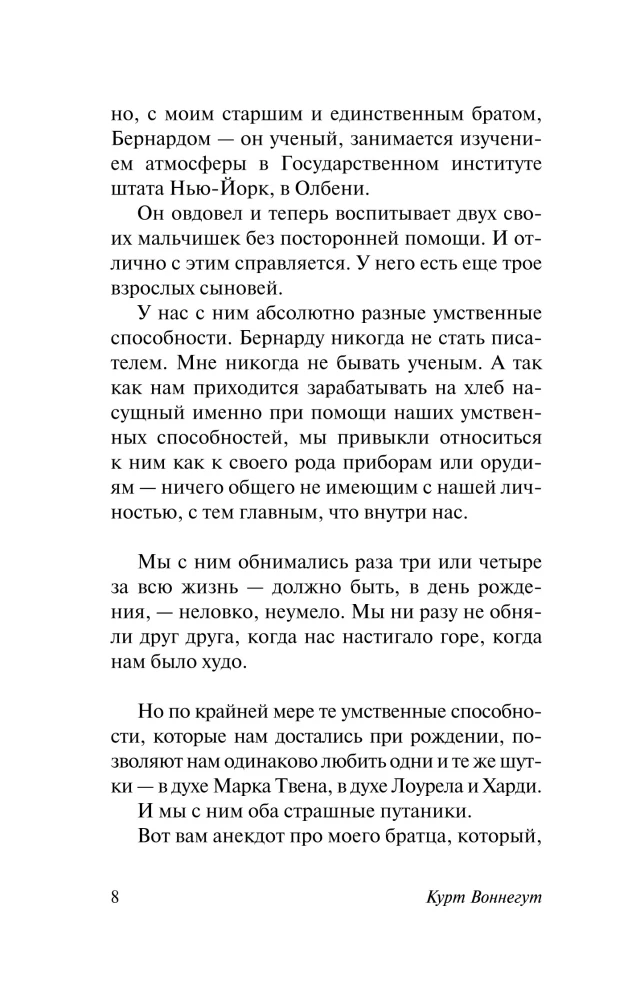 но, с моим старшим и единственным братом, Бернардом — он ученый, занимается изучением атмосферы в Государственном институте штата Нью-Йорк, в Олбени.

Он овдовел и теперь воспитывает двух своих мальчишек без посторонней помощи. И отлично с этим справляется. У него есть еще трое взрослых сыновей.

У нас с ним абсолютно разные умственные способности. Бернарду никогда не стать писателем. Мне никогда не бывать ученым. А так как нам приходится зарабатывать на хлеб насущный именно при помощи наших умственных способностей, мы привыкли относиться к ним как к своего рода приборам или орудиям — ничего общего не имеющим с нашей личностью, с тем главным, что внутри нас.

Мы с ним обнимались раза три или четыре за всю жизнь — должно быть, в день рождения, — неловко, неумело. Мы ни разу не обняли друг друга, когда нас настигало горе, когда нам было худо.

Но по крайней мере те умственные способности, которые нам достались при рождении, позволяют нам одинаково любить одни и те же шутки — в духе Марка Твена, в духе Лоурела и Харди.

И мы с ним оба страшные путаники.

Вот вам анекдот про моего братца, который,

8 Курт Воннегут